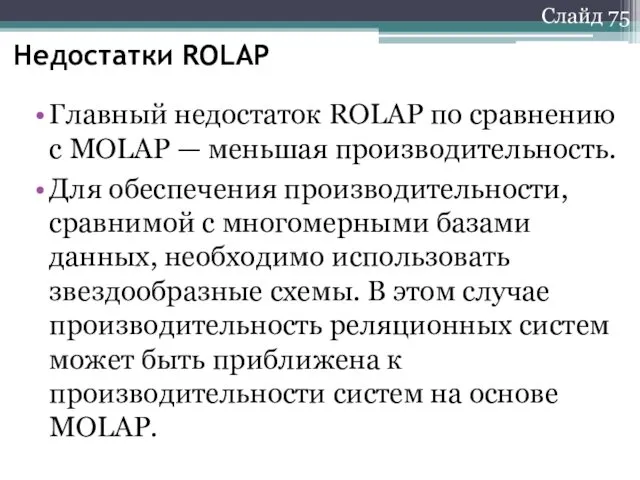 Слайд 75

Недостатки ROLAP

• Главный недостаток ROLAP по сравнению с MOLAP — меньшая производительность.
• Для обеспечения производительности, сравнимой с многомерными базами данных, необходимо использовать звездообразные схемы. В этом случае производительность реляционных систем может быть приближена к производительности систем на основе MOLAP.